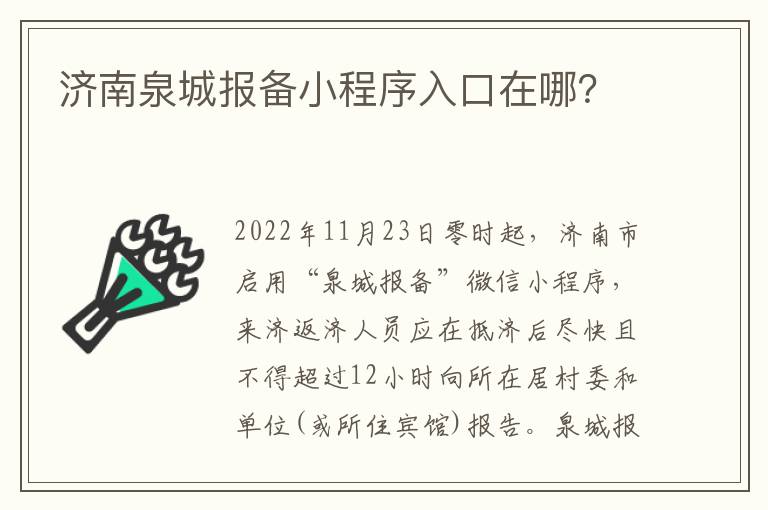 济南泉城报备小程序入口在哪?

2022年11月23日零时起，济南市启用“泉城报备”微信小程序，来济返济人员应在抵济后尽快且不得超过12小时向所在居村委和单位(或所住宾馆)报告。泉城报